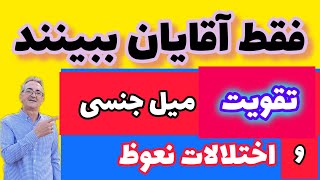 فقط آقایان ببینند

تقویت میل جنسی

و اختلالات نعوظ